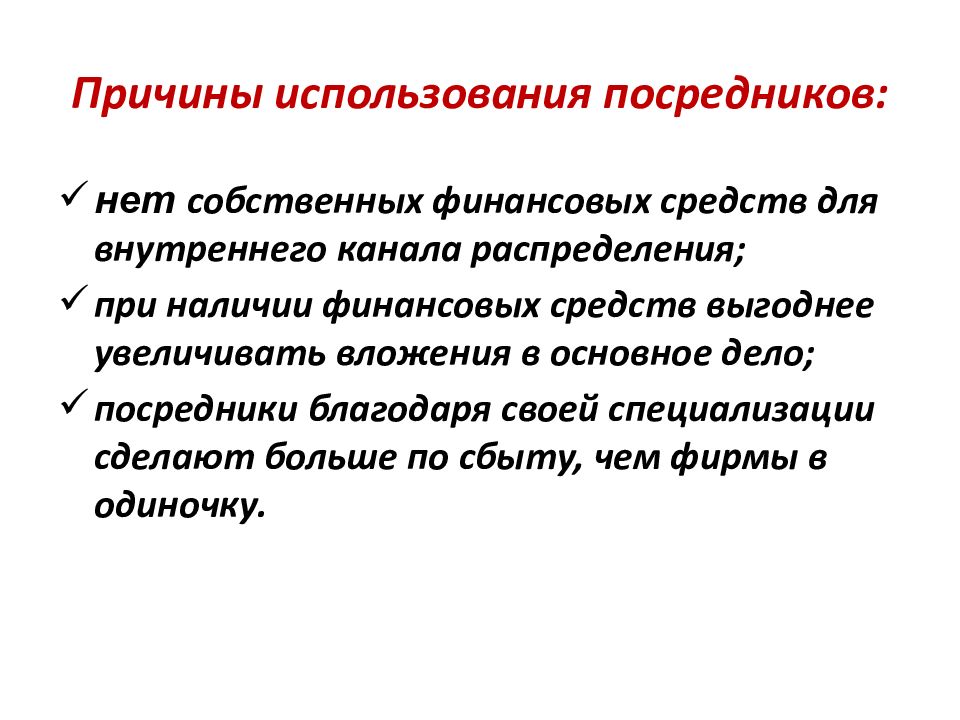 Причины использования посредников:

✓ нет собственных финансовых средств для внутреннего канала распределения;

✓ при наличии финансовых средств выгоднее увеличивать вложения в основное дело;

✓ посредники благодаря своей специализации сделают больше по сбыту, чем фирмы в одиночку.